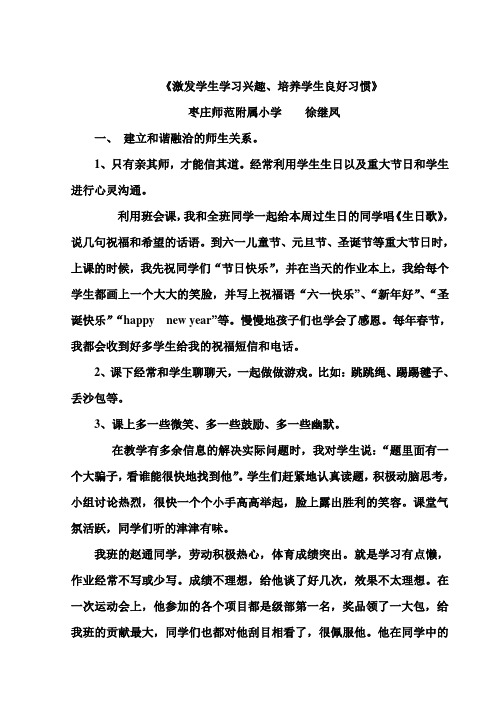 《激发学生学习兴趣、培养学生良好习惯》

枣庄师范附属小学　　徐继凤

一、　建立和谐融洽的师生关系。

1、只有亲其师，才能信其道。经常利用学生生日以及重大节日和学生进行心灵沟通。

利用班会课，我和全班同学一起给本周过生日的同学唱《生日歌》，说几句祝福和希望的话语。到六一儿童节、元旦节、圣诞节等重大节日时，上课的时候，我先祝同学们“节日快乐”，并在当天的作业本上，我给每个学生都画上一个大大的笑脸，并写上祝福语“六一快乐”、“新年好”、“圣诞快乐”“happy　new year”等。慢慢地孩子们也学会了感恩。每年春节，我都会收到好多学生给我的祝福短信和电话。

2、课下经常和学生聊聊天，一起做做游戏。比如：跳跳绳、踢踢毽子、丢沙包等。

3、课上多一些微笑、多一些鼓励、多一些幽默。

在教学有多余信息的解决实际问题时，我对学生说：“题里面有一个大骗子，看谁能很快地找到他”。学生们赶紧地认真读题，积极动脑思考，小组讨论热烈，很快一个个小手高高举起，脸上露出胜利的笑容。课堂气氛活跃，同学们听的津津有味。

我班的赵通同学，劳动积极热心，体育成绩突出。就是学习有点懒，作业经常不写或少写。成绩不理想，给他谈了好几次，效果不太理想。在一次运动会上，他参加的各个项目都是级部第一名，奖品领了一大包，给我班的贡献最大，同学们也都对他刮目相看了，很佩服他。他在同学中的